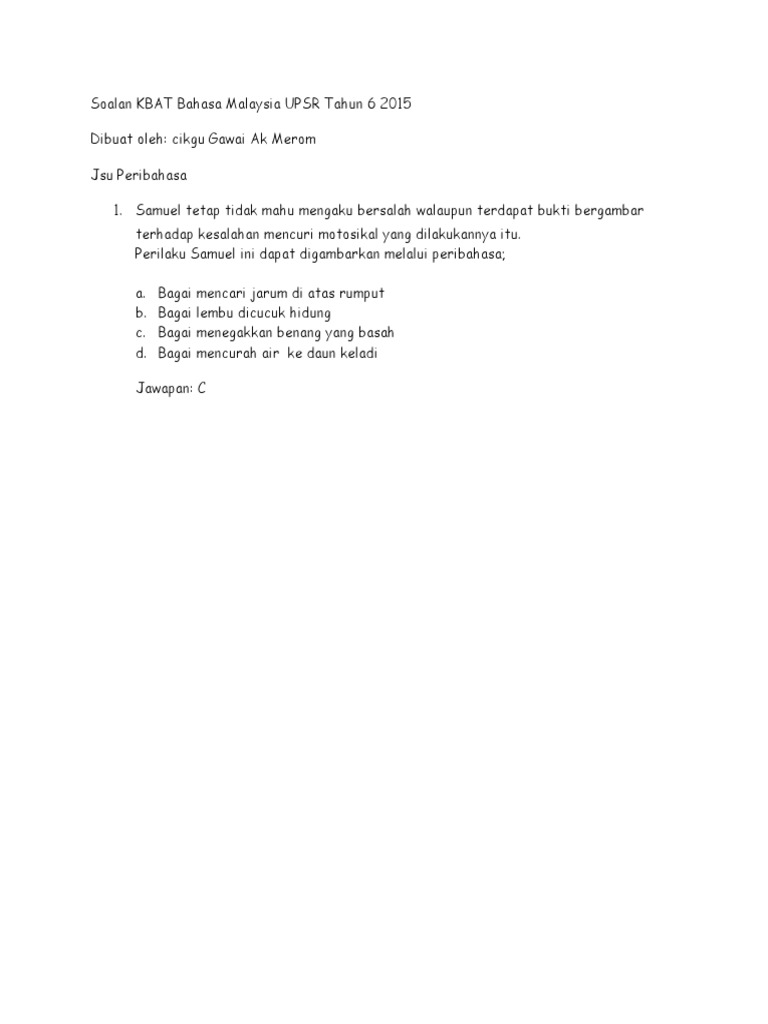 Soalan KBAT Bahasa Malaysia UPSR Tahun 6 2015

Dibuat oleh: cikgu Gawai Ak Merom

Jsu Peribahasa

1. Samuel tetap tidak mahu mengaku bersalah walaupun terdapat bukti bergambar terhadap kesalahan mencuri motosikal yang dilakukannya itu.
Perilaku Samuel ini dapat digambarkan melalui peribahasa;

a. Bagai mencari jarum di atas rumput
b. Bagai lembu dicucuk hidung
c. Bagai menegakkan benang yang basah
d. Bagai mencurah air ke daun keladi

Jawapan: C